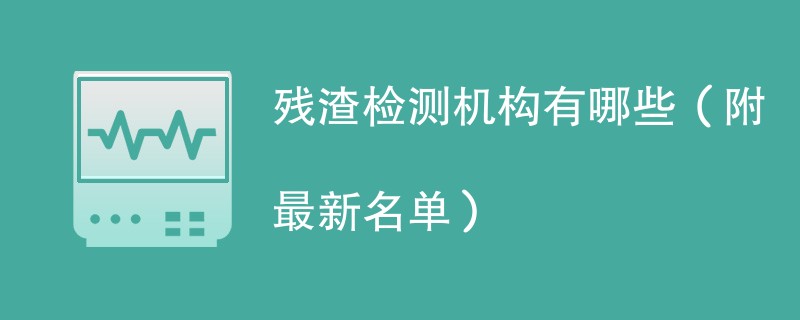 残渣检测机构有哪些（附最新名单）